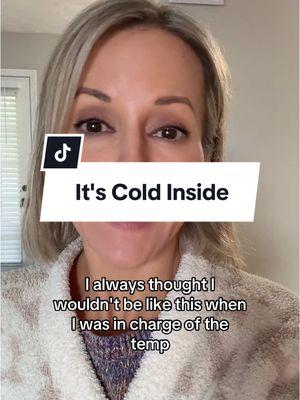 It's Cold Inside

I always thought I wouldn't be like this when I was in charge of the temp